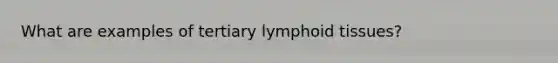 What are examples of tertiary lymphoid tissues?